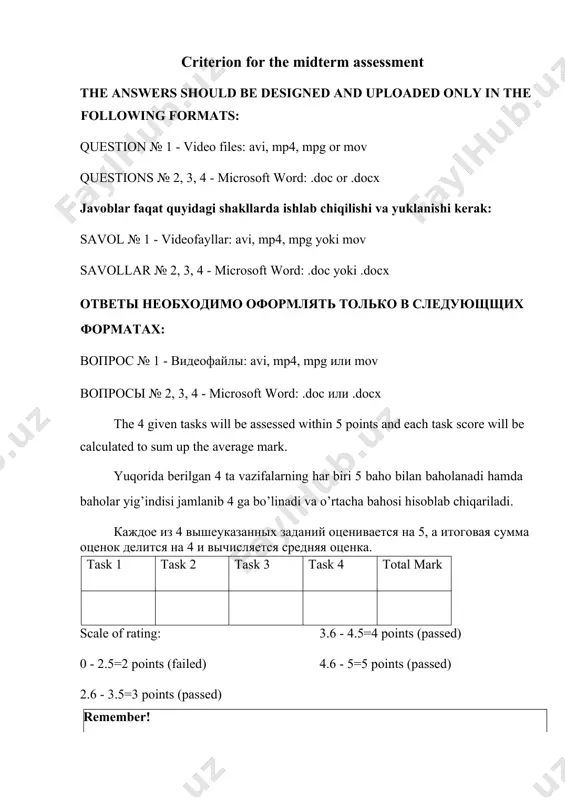 Criterion for the midterm assessment

THE ANSWERS SHOULD BE DESIGNED AND UPLOADED ONLY IN THE FOLLOWING FORMATS:

QUESTION № 1 - Video files: avi, mp4, mpg or mov

QUESTIONS № 2, 3, 4 - Microsoft Word: .doc or .docx

Javoblar faqat quyidagi shakllarda ishlab chiqilishi va yuklanishi kerak:

SAVOL № 1 - Videofayllar: avi, mp4, mpg yoki mov

SAVOLLAR № 2, 3, 4 - Microsoft Word: .doc yoki .docx

ОТВЕТЫ НЕОБХОДИМО ОФОРМЛЯТЬ ТОЛЬКО В СЛЕДУЮЩИХ ФОРМАТАХ:

ВОПРОС № 1 - Видеофайлы: avi, mp4, mpg или mov

ВОПРОСЫ № 2, 3, 4 - Microsoft Word: .doc или .docx

The 4 given tasks will be assessed within 5 points and each task score will be calculated to sum up the average mark.

Yuqorida berilgan 4 ta vazifalarning har biri 5 baho bilan baholanadi hamda baholar yig'indisi jamlanib 4 ga bo'linadi va o'rtacha bahosi hisoblab chiqariladi.

Каждое из 4 вышеуказанных заданий оценивается на 5, а итоговая сумма оценок делится на 4 и вычисляется средняя оценка.

| Task 1 | Task 2 | Task 3 | Task 4 | Total Mark |
|---|---|---|---|---|
| | | | | |

Scale of rating:

0 - 2.5=2 points (failed)

2.6 - 3.5=3 points (passed)

3.6 - 4.5=4 points (passed)

4.6 - 5=5 points (passed)

Remember!

FaylHub.uz